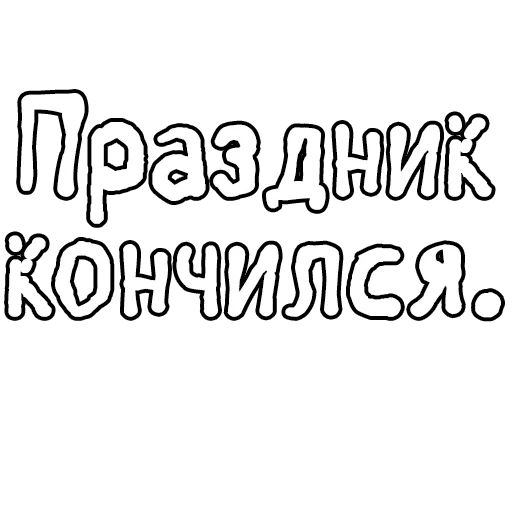 Праздник кончился.